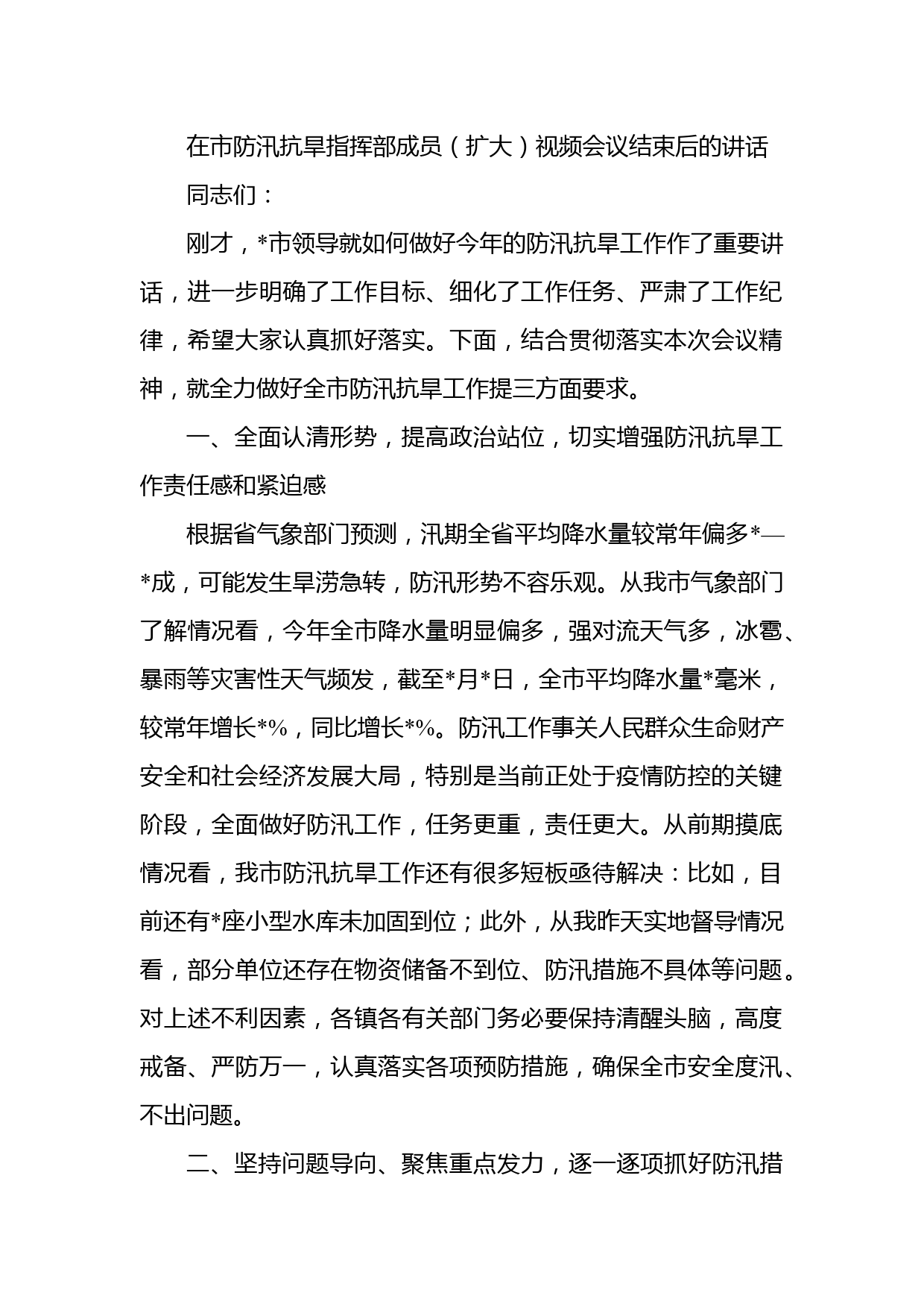 在市防汛抗旱指挥部成员（扩大）视频会议结束后的讲话

同志们：

刚才，*市领导就如何做好今年的防汛抗旱工作作了重要讲话，进一步明确了工作目标、细化了工作任务、严肃了工作纪律，希望大家认真抓好落实。下面，结合贯彻落实本次会议精神，就全力做好全市防汛抗旱工作提三方面要求。

一、全面认清形势，提高政治站位，切实增强防汛抗旱工作责任感和紧迫感

根据省气象部门预测，汛期全省平均降水量较常年偏多*—*成，可能发生旱涝急转，防汛形势不容乐观。从我市气象部门了解情况看，今年全市降水量明显偏多，强对流天气多，冰雹、暴雨等灾害性天气频发，截至*月*日，全市平均降水量*毫米，较常年增长*%，同比增长*%。防汛工作事关人民群众生命财产安全和社会经济发展大局，特别是当前正处于疫情防控的关键阶段，全面做好防汛工作，任务更重，责任更大。从前期摸底情况看，我市防汛抗旱工作还有很多短板亟待解决：比如，目前还有*座小型水库未加固到位；此外，从我昨天实地督导情况看，部分单位还存在物资储备不到位、防汛措施不具体等问题。对上述不利因素，各镇各有关部门务必要保持清醒头脑，高度戒备、严防万一，认真落实各项预防措施，确保全市安全度汛、不出问题。

二、坚持问题导向、聚焦重点发力，逐一逐项抓好防汛措